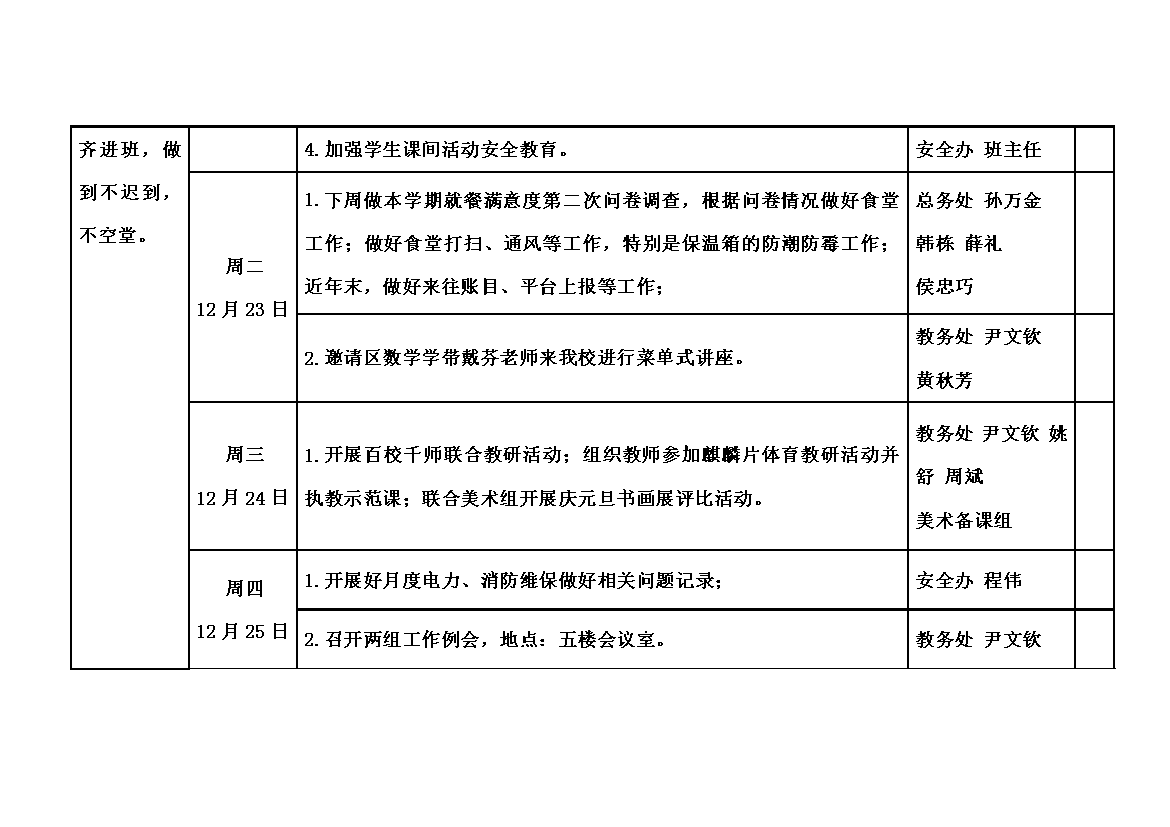 | 齐进班，做到不迟到，不空堂。 |  | 4.加强学生课间活动安全教育。 | 安全办 班主任 |  |
|---|---|---|---|---|
|  | 周二 12月23日 | 1.下周做本学期就餐满意度第二次问卷调查，根据问卷情况做好食堂工作；做好食堂打扫、通风等工作，特别是保温箱的防潮防霉工作；近年末，做好来往账目、平台上报等工作； | 总务处 孙万金 韩栋 薛礼 侯忠巧 |  |
|  |  | 2.邀请区数学学带戴芬老师来我校进行菜单式讲座。 | 教务处 尹文钦 黄秋芳 |  |
|  | 周三 12月24日 | 1.开展百校千师联合教研活动；组织教师参加麒麟片体育教研活动并执教示范课；联合美术组开展庆元旦书画展评比活动。 | 教务处 尹文钦 姚舒 周斌 美术备课组 |  |
|  | 周四 12月25日 | 1.开展好月度电力、消防维保做好相关问题记录； | 安全办 程伟 |  |
|  |  | 2.召开两组工作例会，地点：五楼会议室。 | 教务处 尹文钦 |  |